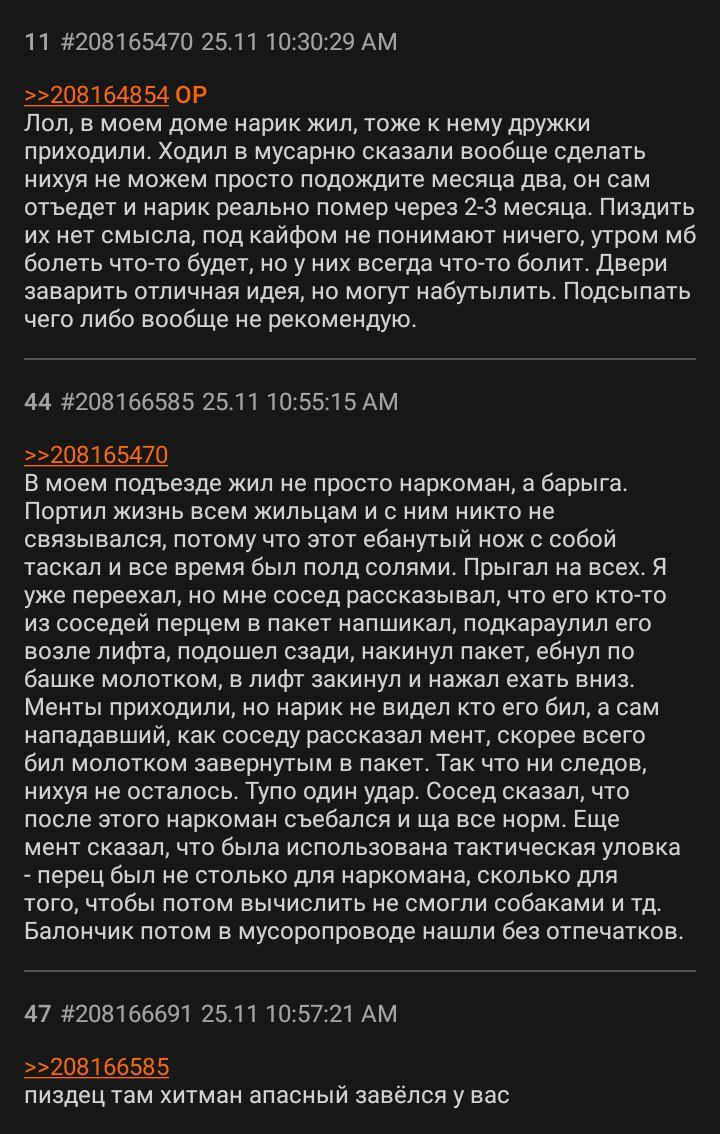 11 #208165470 25.11 10:30:29 AM

>>208164854 OP
Лол, в моем доме нарик жил, тоже к нему дружки приходили. Ходил в мусарню сказали вообще сделать нихуя не можем просто подождите месяца два, он сам отъедет и нарик реально помер через 2-3 месяца. Пиздить их нет смысла, под кайфом не понимают ничего, утром мб болеть что-то будет, но у них всегда что-то болит. Двери заварить отличная идея, но могут набутылить. Подсыпать чего либо вообще не рекомендую.

44 #208166585 25.11 10:55:15 AM

>>208165470
В моем подъезде жил не просто наркоман, а барыга. Портил жизнь всем жильцам и с ним никто не связывался, потому что этот ебанутый нож с собой таскал и все время был полд солями. Прыгал на всех. Я уже переехал, но мне сосед рассказывал, что его кто-то из соседей перцем в пакет напшикал, подкараулил его возле лифта, подошел сзади, накинул пакет, ебнул по башке молотком, в лифт закинул и нажал ехать вниз. Менты приходили, но нарик не видел кто его бил, а сам нападавший, как соседу рассказал мент, скорее всего бил молотком завернутым в пакет. Так что ни следов, нихуя не осталось. Тупо один удар. Сосед сказал, что после этого наркоман съебался и ща все норм. Еще мент сказал, что была использована тактическая уловка - перец был не столько для наркомана, сколько для того, чтобы потом вычислить не смогли собаками и тд. Балончик потом в мусоропроводе нашли без отпечатков.

47 #208166691 25.11 10:57:21 AM

>>208166585
пиздец там хитман апасный завёлся у вас